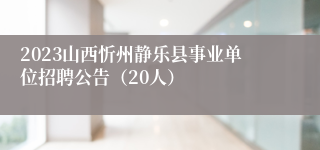 2023山西忻州静乐县事业单位招聘公告（20人）